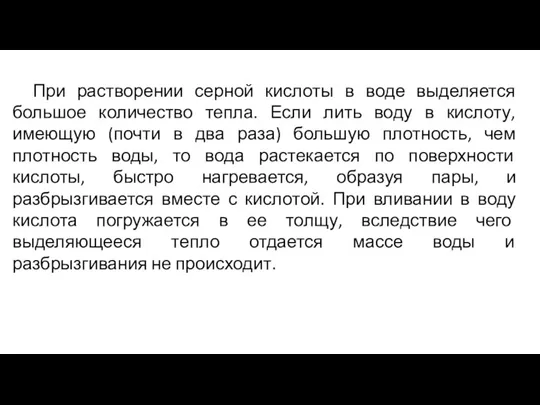 При растворении серной кислоты в воде выделяется большое количество тепла. Если лить воду в кислоту, имеющую (почти в два раза) большую плотность, чем плотность воды, то вода растекается по поверхности кислоты, быстро нагревается, образуя пары, и разбрызгивается вместе с кислотой. При вливании в воду кислота погружается в ее толщу, вследствие чего выделяющееся тепло отдается массе воды и разбрызгивания не происходит.